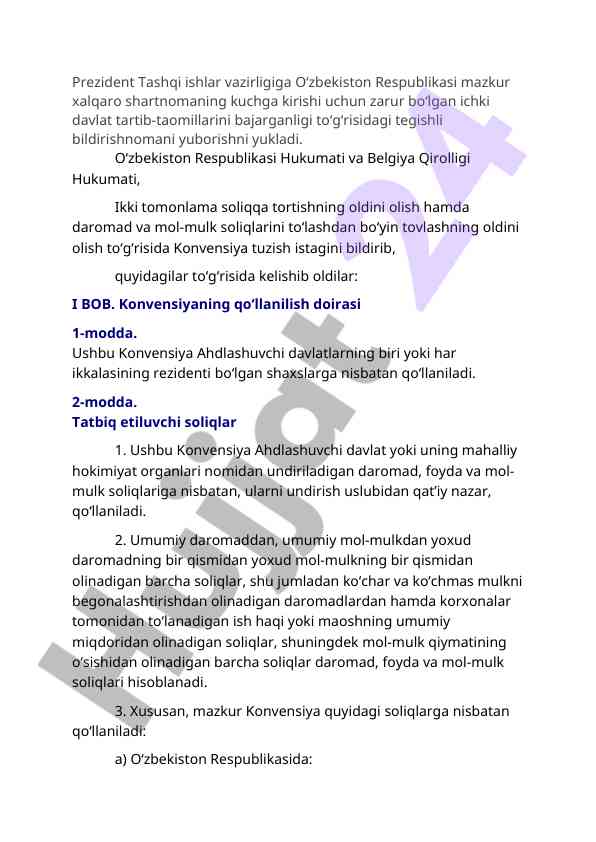 Prezident Tashqi ishlar vazirligiga O‘zbekiston Respublikasi mazkur xalqaro shartnomaning kuchga kirishi uchun zarur bo‘lgan ichki davlat tartib-taomillarini bajarganligi to‘g‘risidagi tegishli bildirishnomani yuborishni yukladi.

O‘zbekiston Respublikasi Hukumati va Belgiya Qirolligi Hukumati,

Ikki tomonlama soliqqa tortishning oldini olish hamda daromad va mol-mulk soliqlarini to‘lashdan bo‘yin tovlashning oldini olish to‘g‘risida Konvensiya tuzish istagini bildirib,

quyidagilar to‘g‘risida kelishib oldilar:

I BOB. Konvensiyaning qo‘llanilish doirasi

1-modda.
Ushbu Konvensiya Ahdlashuvchi davlatlarning biri yoki har ikkalasining rezidenti bo‘lgan shaxslarga nisbatan qo‘llaniladi.

2-modda.
Tatbiq etiluvchi soliqlar

1. Ushbu Konvensiya Ahdlashuvchi davlat yoki uning mahalliy hokimiyat organlari nomidan undiriladigan daromad, foyda va mol-mulk soliqlariga nisbatan, ularni undirish uslubidan qat’iy nazar, qo‘llaniladi.

2. Umumiy daromaddan, umumiy mol-mulkdan yoxud daromadning bir qismidan yoxud mol-mulkning bir qismidan olinadigan barcha soliqlar, shu jumladan ko‘char va ko‘chmas mulkni begonalashtirishdan olinadigan daromadlardan hamda korxonalar tomonidan to‘lanadigan ish haqi yoki maoshning umumiy miqdoridan olinadigan soliqlar, shuningdek mol-mulk qiymatining o‘sishidan olinadigan barcha soliqlar daromad, foyda va mol-mulk soliqlari hisoblanadi.

3. Xususan, mazkur Konvensiya quyidagi soliqlarga nisbatan qo‘llaniladi:

a) O‘zbekiston Respublikasida:

Hujjat 24